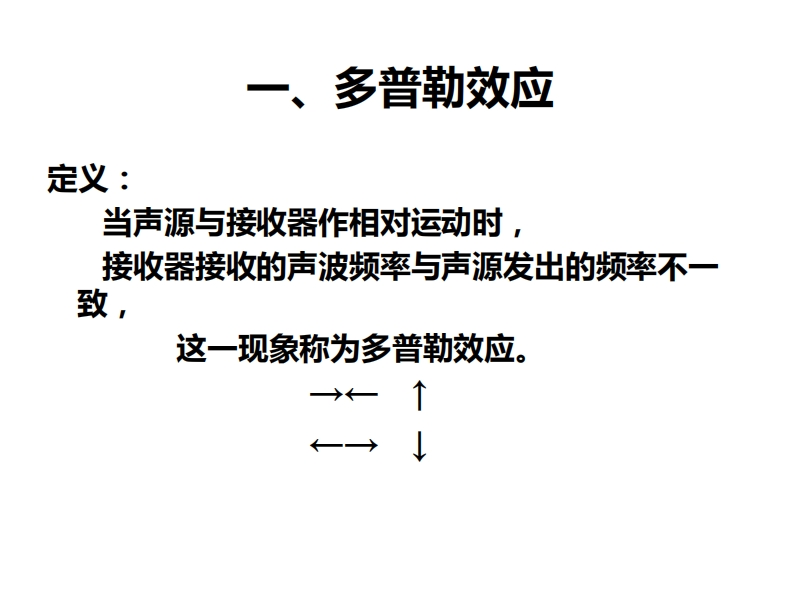 一、多普勒效应

定义：

当声源与接收器作相对运动时，

接收器接收的声波频率与声源发出的频率不一致，

这一现象称为多普勒效应。

→← ↑

←→ ↓